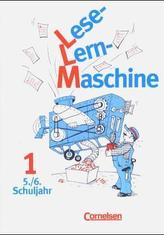 Lese-
Lern-
Maschine

1
5./6.
Schuljahr

Cornelsen